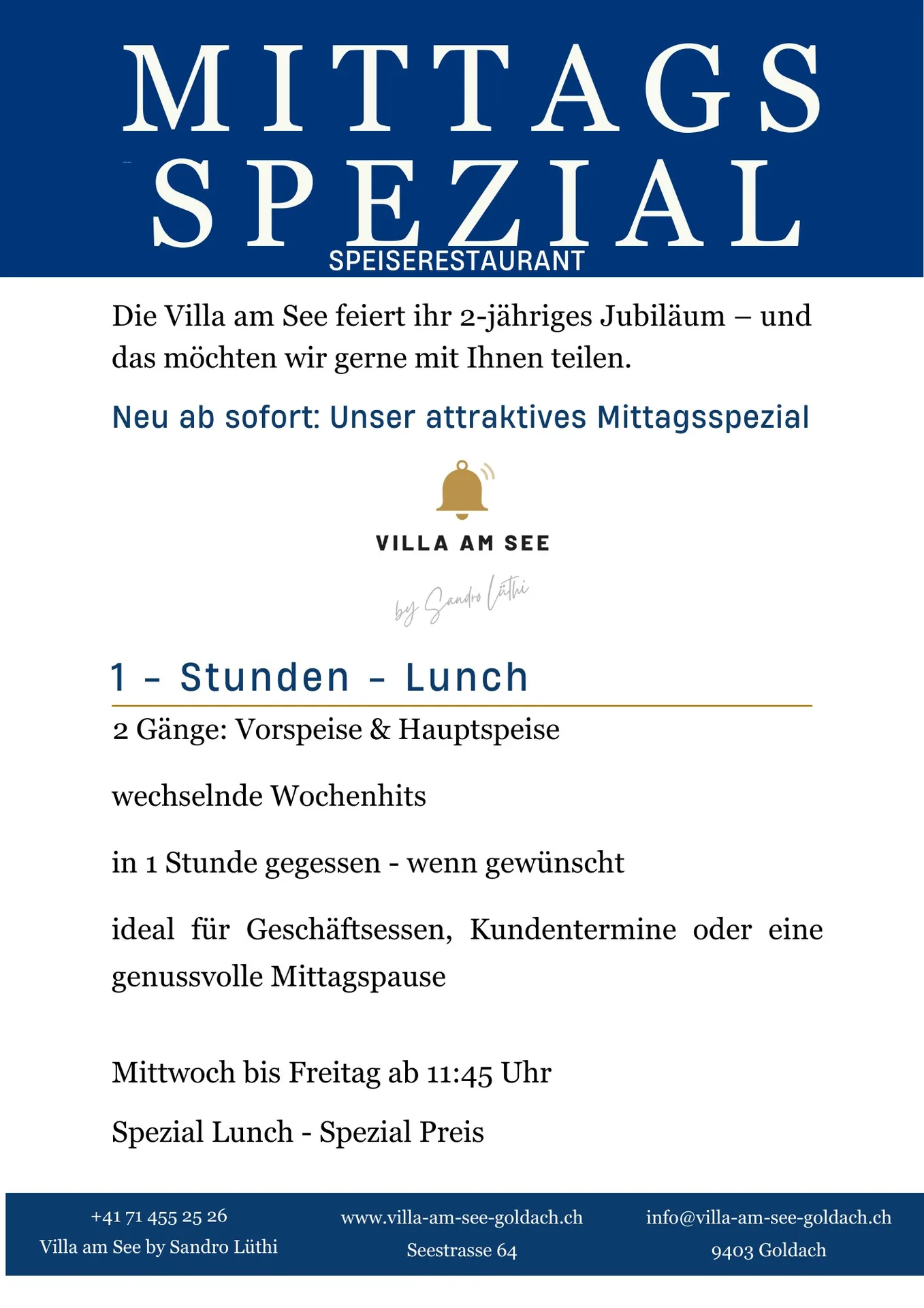 MITTAGS SPEZIAL
SPEISERESTAURANT

Die Villa am See feiert ihr 2-jähriges Jubiläum – und das möchten wir gerne mit Ihnen teilen.

Neu ab sofort: Unser attraktives Mittagsspezial

VILLA AM SEE
by Sandro Lüthi

1 - Stunden - Lunch

2 Gänge: Vorspeise & Hauptspeise

wechselnde Wochenhits

in 1 Stunde gegessen - wenn gewünscht

ideal für Geschäftsessen, Kundentermine oder eine genussvolle Mittagspause

Mittwoch bis Freitag ab 11:45 Uhr

Spezial Lunch - Spezial Preis

+41 71 455 25 26
Villa am See by Sandro Lüthi

www.villa-am-see-goldach.ch
Seestrasse 64

info@villa-am-see-goldach.ch
9403 Goldach